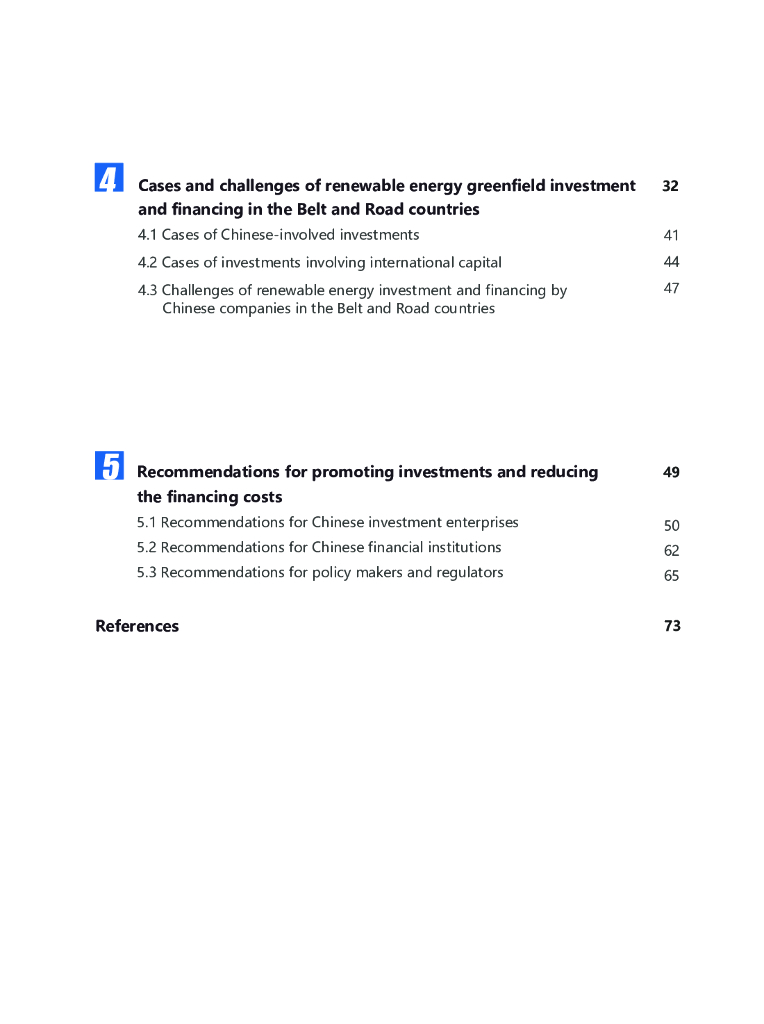 4 Cases and challenges of renewable energy greenfield investment and financing in the Belt and Road countries 32

4.1 Cases of Chinese-involved investments 41

4.2 Cases of investments involving international capital 44

4.3 Challenges of renewable energy investment and financing by Chinese companies in the Belt and Road countries 47

5 Recommendations for promoting investments and reducing the financing costs 49

5.1 Recommendations for Chinese investment enterprises 50

5.2 Recommendations for Chinese financial institutions 62

5.3 Recommendations for policy makers and regulators 65

References 73